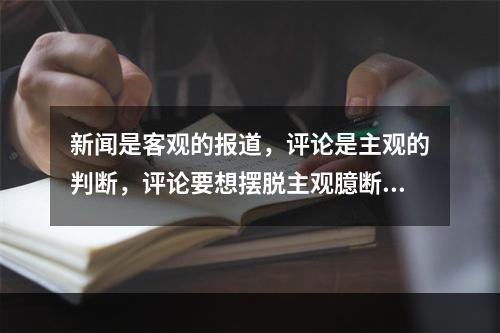 新闻是客观的报道，评论是主观的判断，评论要想摆脱主观臆断...